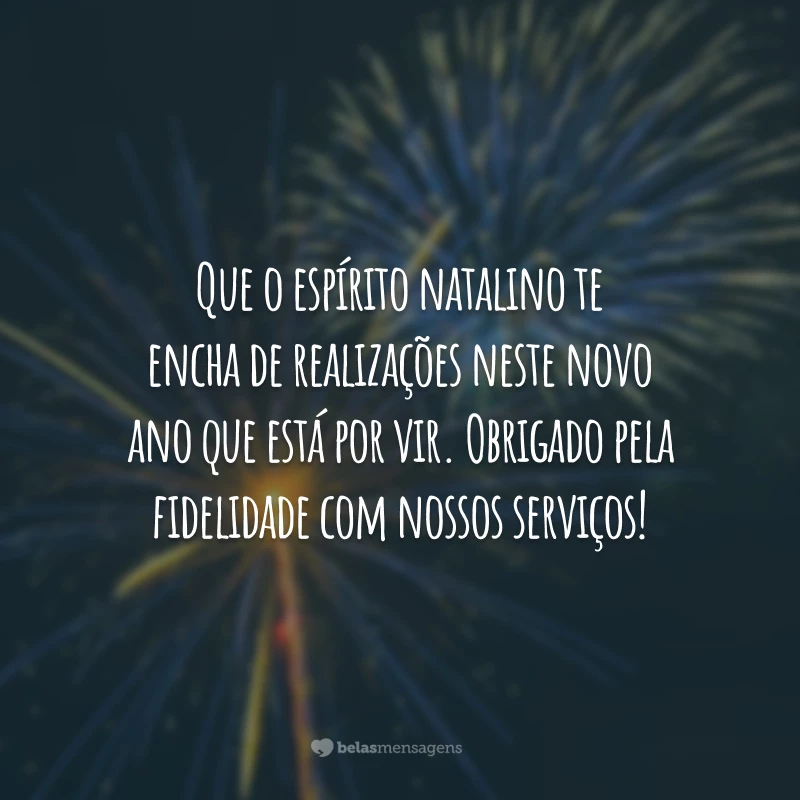 Que o espírito natalino te encha de realizações neste novo ano que está por vir. Obrigado pela fidelidade com nossos serviços!

belasmensagens